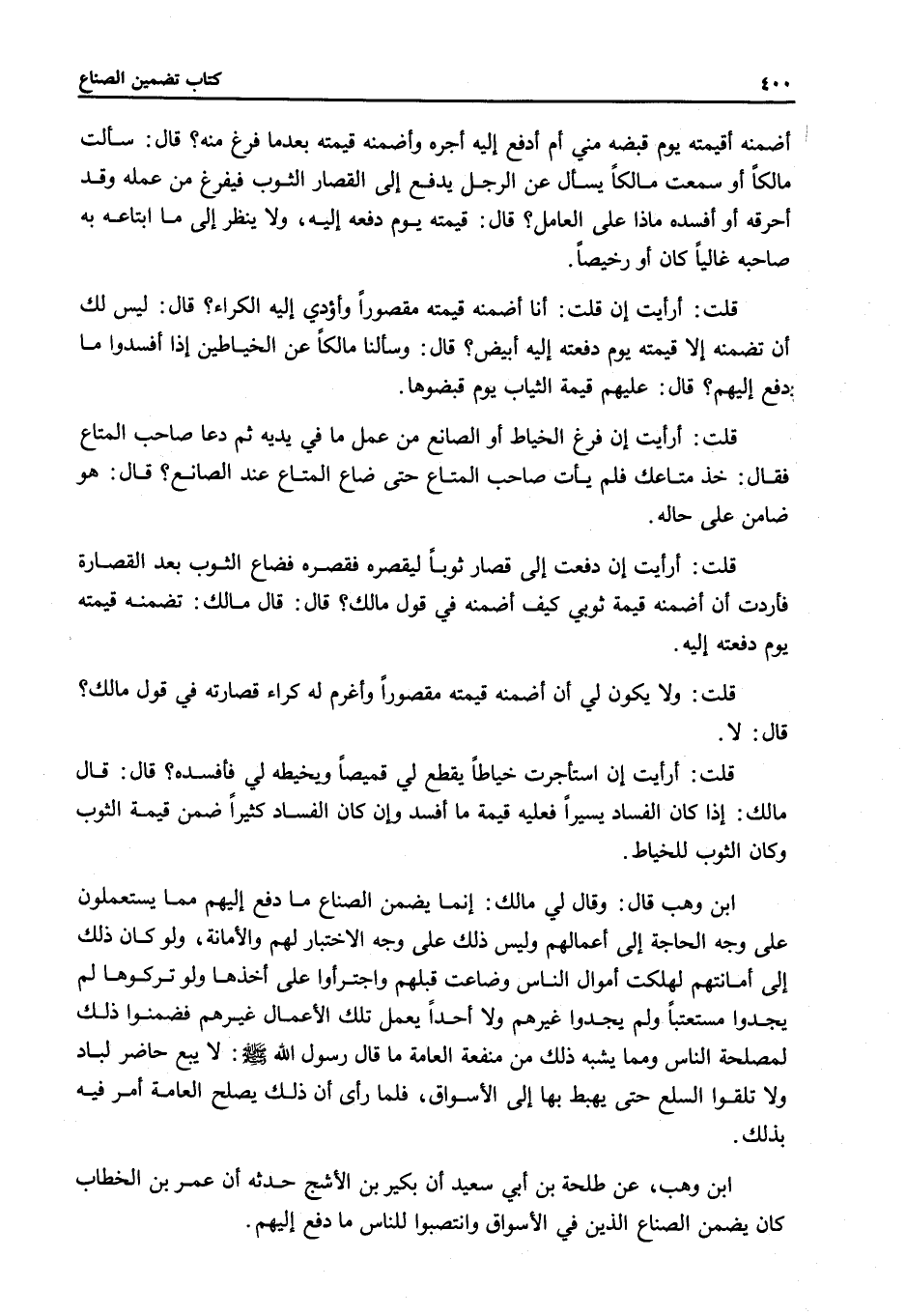 ٤٠٠ كتاب تضمين الصناع

أضمنه أقيمته يوم قبضه مني أم أدفع إليه أجره وأضمنه قيمته بعدما فرغ منه؟ قال: سألت مالكاً أو سمعت مالكاً يسأل عن الرجل يدفع إلى القصار الثوب فيفرغ من عمله وقد أحرقه أو أفسده ماذا على العامل؟ قال: قيمته يوم دفعه إليه، ولا ينظر إلى ما ابتاعه به صاحبه غالياً كان أو رخيصاً.

قلت: أرأيت إن قلت: أنا أضمنه قيمته مقصوراً وأؤدي إليه الكراء؟ قال: ليس لك أن تضمنه إلا قيمته يوم دفعته إليه أبيض؟ قال: وسألنا مالكاً عن الخياطين إذا أفسدوا ما دفع إليهم؟ قال: عليهم قيمة الثياب يوم قبضوها.

قلت: أرأيت إن فرغ الخياط أو الصانع من عمل ما في يديه ثم دعا صاحب المتاع فقال: خذ متاعك فلم يأت صاحب المتاع حتى ضاع المتاع عند الصانع؟ قال: هو ضامن على حاله.

قلت: أرأيت إن دفعت إلى قصار ثوباً ليقصره فقصره فضاع الثوب بعد القصارة فأردت أن أضمنه قيمة ثوبي كيف أضمنه في قول مالك؟ قال: قال مالك: تضمنه قيمته يوم دفعته إليه.

قلت: ولا يكون لي أن أضمنه قيمته مقصوراً وأغرم له كراء قصارته في قول مالك؟ قال: لا.

قلت: أرأيت إن استأجرت خياطاً يقطع لي قميصاً ويخيطه لي فأفسده؟ قال: قال مالك: إذا كان الفساد يسيراً فعليه قيمة ما أفسد وإن كان الفساد كثيراً ضمن قيمة الثوب وكان الثوب للخياط.

ابن وهب قال: وقال لي مالك: إنما يضمن الصناع ما دفع إليهم مما يستعملون على وجه الحاجة إلى أعمالهم وليس ذلك على وجه الاختبار لهم والأمانة، ولو كان ذلك إلى أمانتهم لهلكت أموال الناس وضاعت قبلهم واجترأوا على أخذها ولو تركوها لم يجدوا مستعتباً ولم يجدوا غيرهم ولا أحداً يعمل تلك الأعمال غيرهم فضمنوا ذلك لمصلحة الناس ومما يشبه ذلك من منفعة العامة ما قال رسول الله ﷺ: لا يبع حاضر لباد ولا تلقوا السلع حتى يهبط بها إلى الأسواق، فلما رأى أن ذلك يصلح العامة أمر فيه بذلك.

ابن وهب، عن طلحة بن أبي سعيد أن بكير بن الأشج حدثه أن عمر بن الخطاب كان يضمن الصناع الذين في الأسواق وانتصبوا للناس ما دفع إليهم.